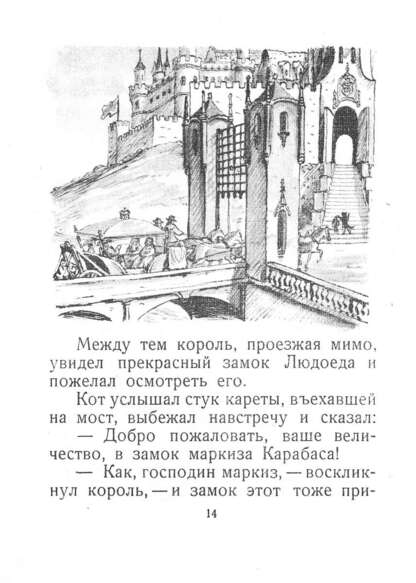 Между тем король, проезжая мимо, увидел прекрасный замок Людоеда и пожелал осмотреть его.

Кот услышал стук кареты, въехавшей на мост, выбежал навстречу и сказал:

— Добро пожаловать, ваше величество, в замок маркиза Карабаса!

— Как, господин маркиз, — воскликнул король, — и замок этот тоже при-

14